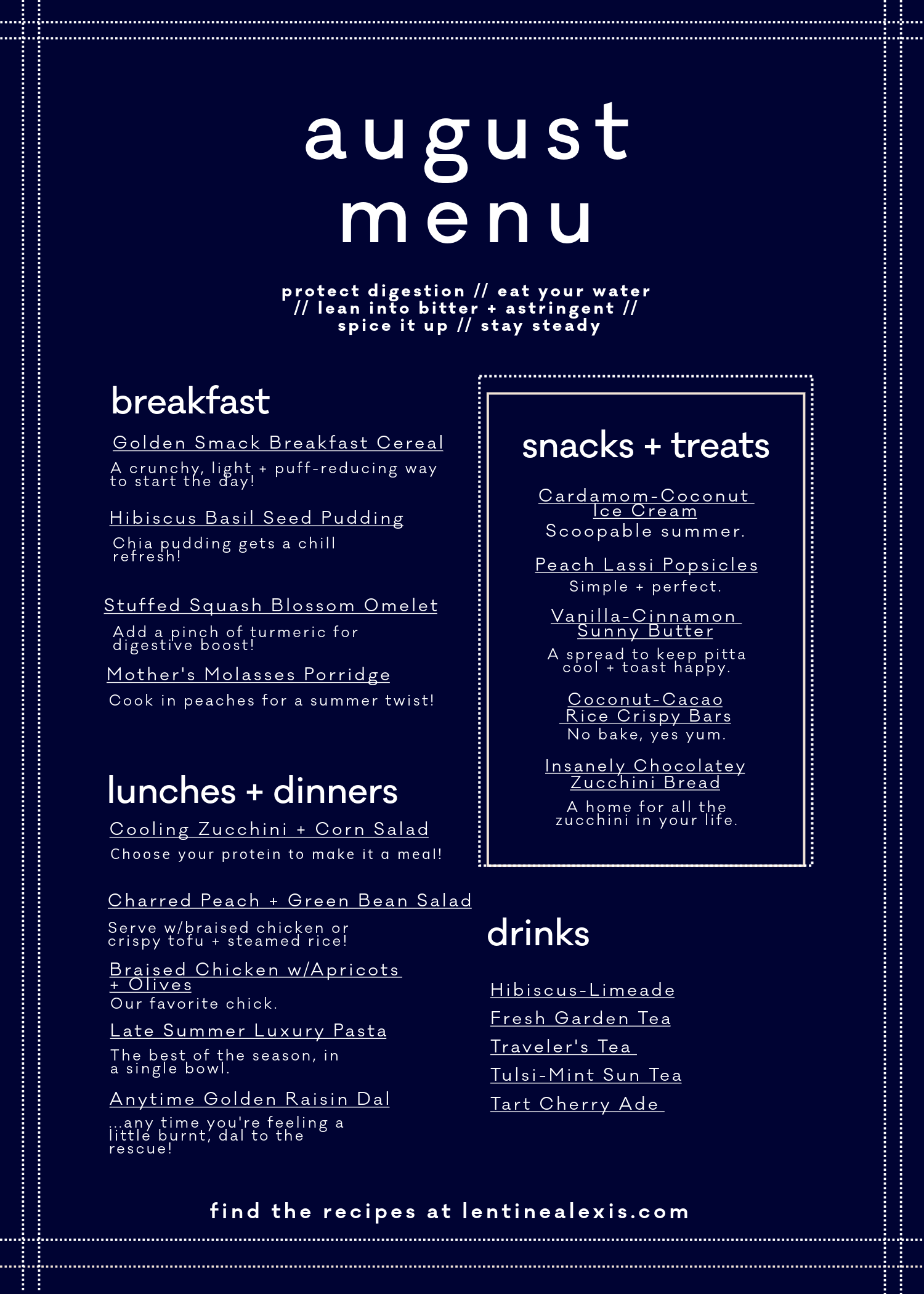 august
menu

protect digestion // eat your water // lean into bitter + astringent // spice it up // stay steady

breakfast

Golden Smack Breakfast Cereal
A crunchy, light + puff-reducing way to start the day!

Hibiscus Basil Seed Pudding
Chia pudding gets a chill refresh!

Stuffed Squash Blossom Omelet
Add a pinch of turmeric for digestive boost!

Mother's Molasses Porridge
Cook in peaches for a summer twist!

lunches + dinners

Cooling Zucchini + Corn Salad
Choose your protein to make it a meal!

Charred Peach + Green Bean Salad
Serve w/braised chicken or crispy tofu + steamed rice!

Braised Chicken w/Apricots + Olives
Our favorite chick.

Late Summer Luxury Pasta
The best of the season, in a single bowl.

Anytime Golden Raisin Dal
...any time you're feeling a little burnt, dal to the rescue!

snacks + treats

Cardamom-Coconut Ice Cream
Scoopable summer.

Peach Lassi Popsicles
Simple + perfect.

Vanilla-Cinnamon Sunny Butter
A spread to keep pitta cool + toast happy.

Coconut-Cacao Rice Crispy Bars
No bake, yes yum.

Insanely Chocolatey Zucchini Bread
A home for all the zucchini in your life.

drinks

Hibiscus-Limeade
Fresh Garden Tea
Traveler's Tea
Tulsi-Mint Sun Tea
Tart Cherry Ade

find the recipes at lentinealexis.com